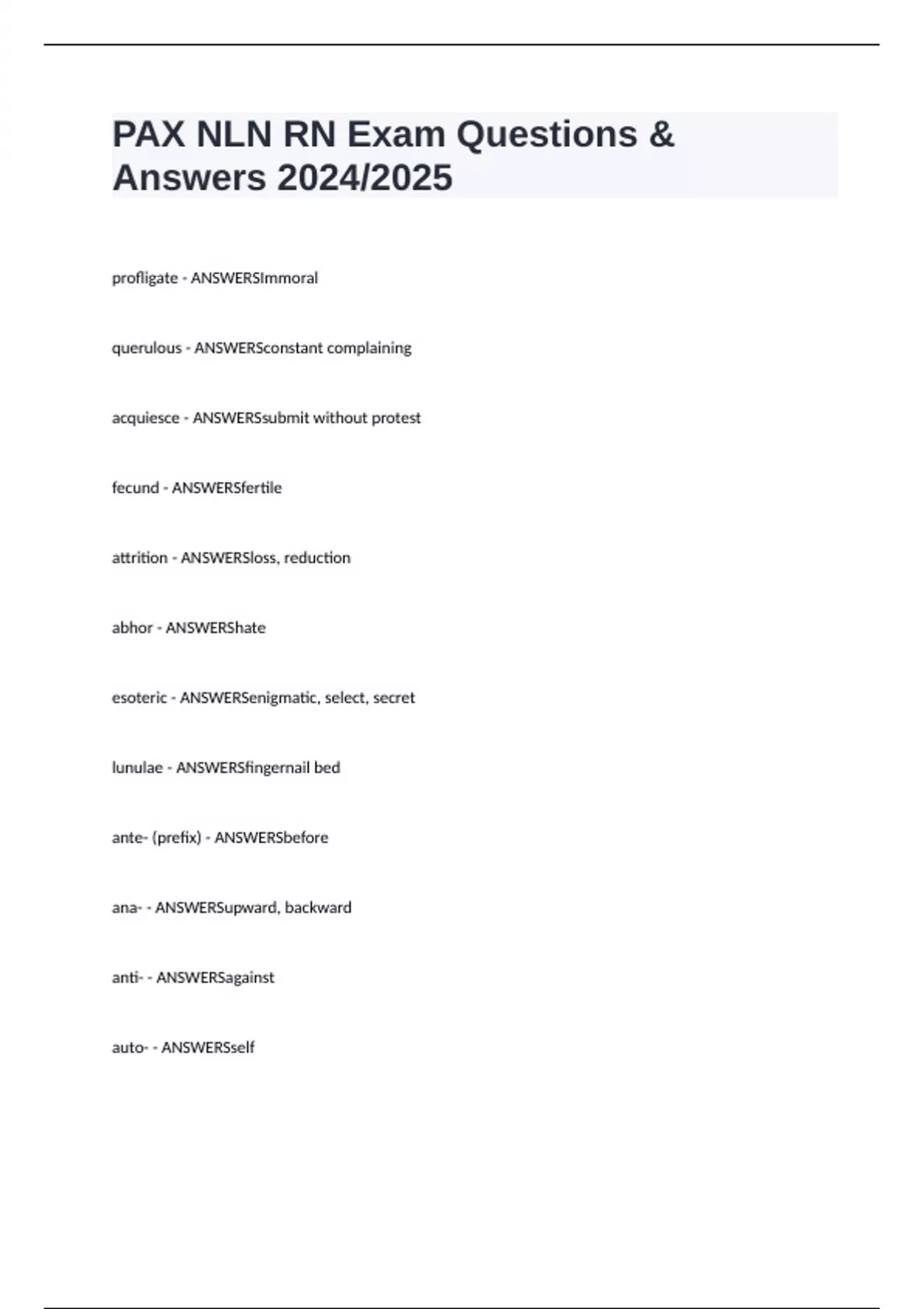 PAX NLN RN Exam Questions & Answers 2024/2025

profligate - ANSWERSImmoral

querulous - ANSWERSconstant complaining

acquiesce - ANSWERSsubmit without protest

fecund - ANSWERSfertile

attrition - ANSWERSloss, reduction

abhor - ANSWERShate

esoteric - ANSWERSenigmatic, select, secret

lunulae - ANSWERSfingernail bed

ante- (prefix) - ANSWERSbefore

ana- - ANSWERSupward, backward

anti- - ANSWERSagainst

auto- - ANSWERSself